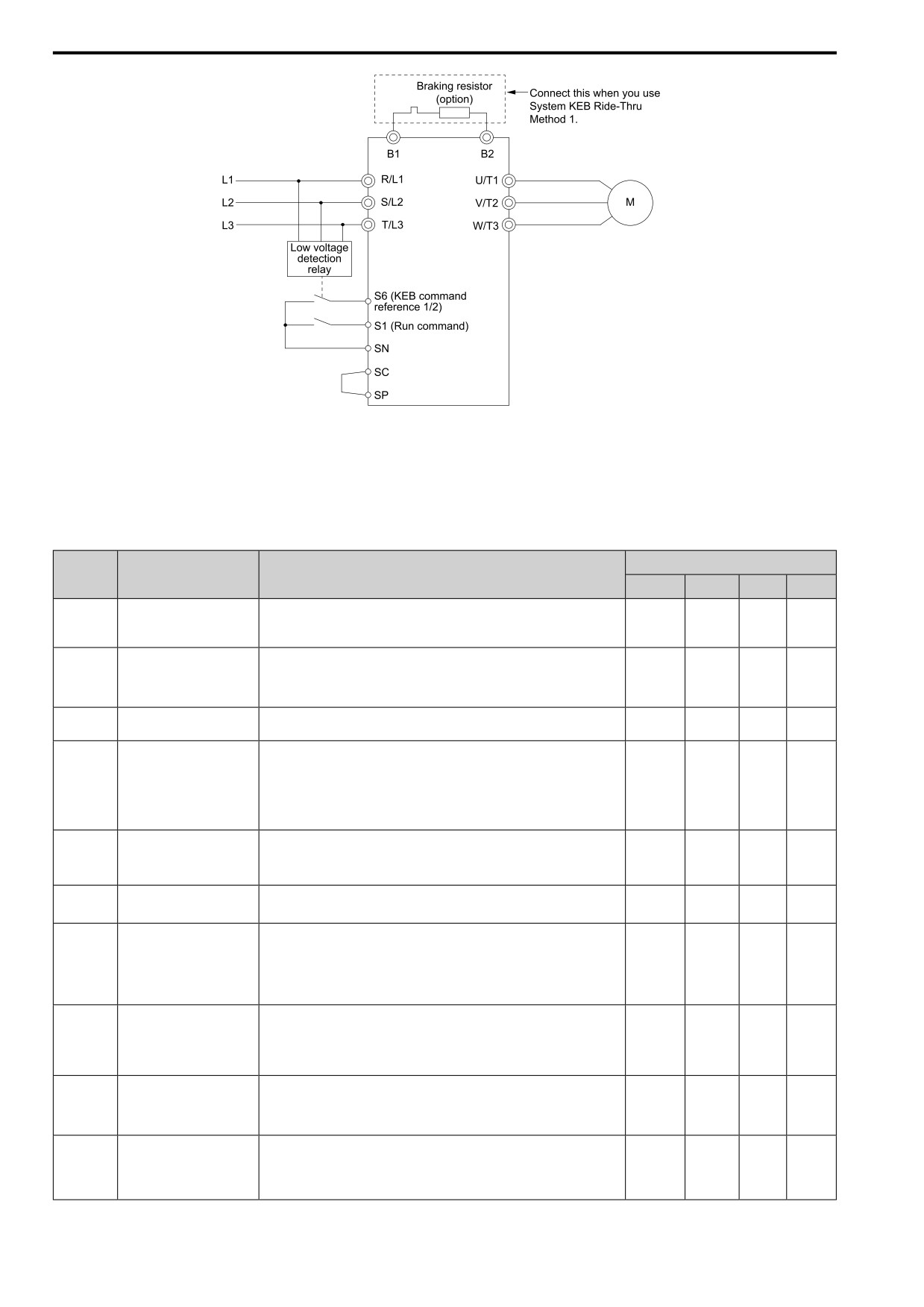 Braking resistor (option)

Connect this when you use System KEB Ride-Thru Method 1.

B1

B2

L1

L2

L3

R/L1

S/L2

T/L3

U/T1

V/T2

W/T3

M

Low voltage detection relay

S6 (KEB command reference 1/2)

S1 (Run command)

SN

SC

SP